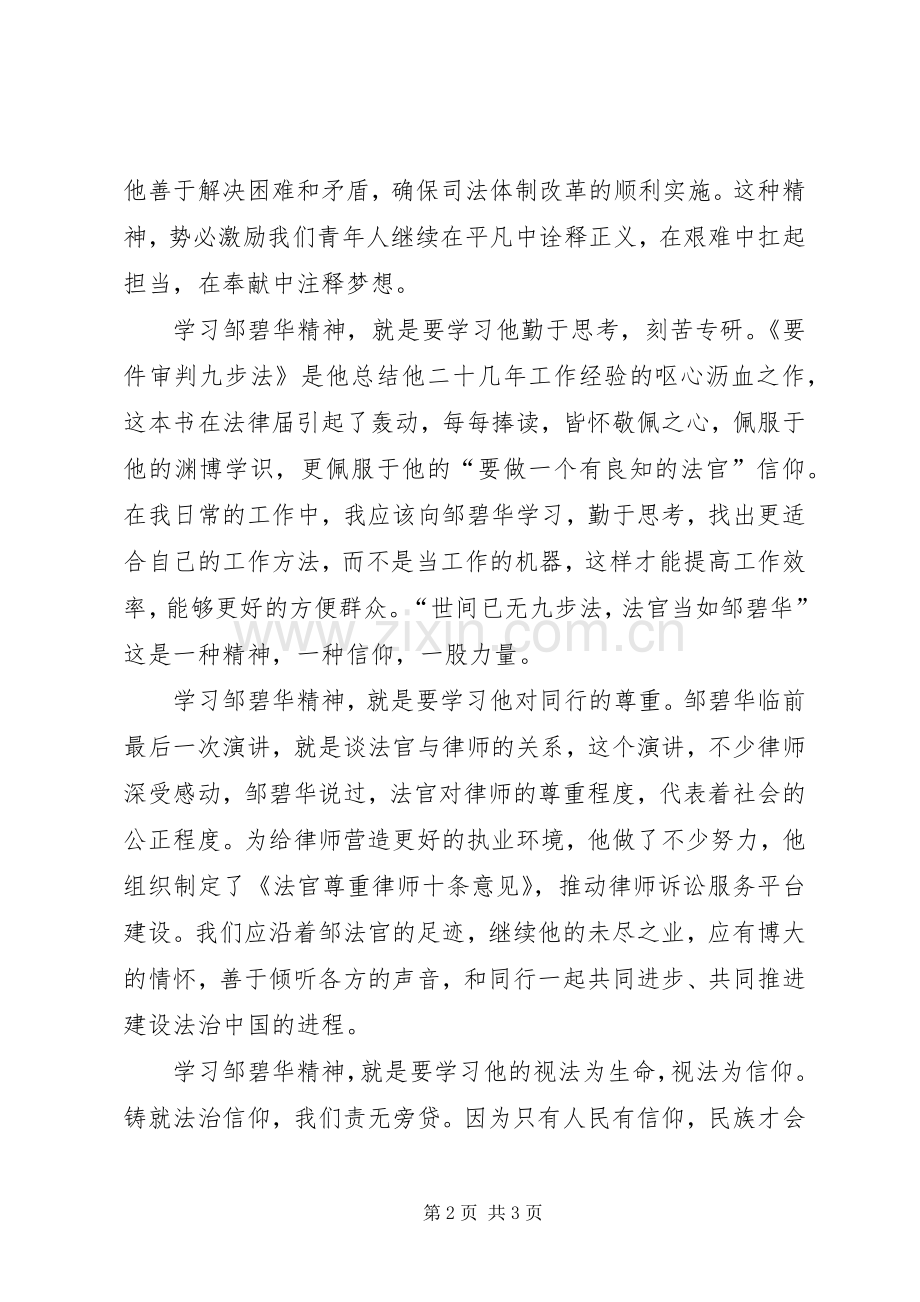 他善于解决困难和矛盾，确保司法体制改革的顺利实施。这种精神，势必激励我们青年人继续在平凡中诠释正义，在艰难中扛起担当，在奉献中注释梦想。

学习邹碧华精神，就是要学习他勤于思考，刻苦专研。《要件审判九步法》是他总结他二十几年工作经验的呕心沥血之作，这本书在法律届引起了轰动，每每捧读，皆怀敬佩之心，佩服于他的渊博学识，更佩服于他的“要做一个有良知的法官”信仰。在我日常的工作中，我应该向邹碧华学习，勤于思考，找出更适合自己的工作方法，而不是当工作的机器，这样才能提高工作效率，能够更好的方便群众。“世间已无九步法，法官当如邹碧华”这是一种精神，一种信仰，一股力量。

学习邹碧华精神，就是要学习他对同行的尊重。邹碧华临前最后一次演讲，就是谈法官与律师的关系，这个演讲，不少律师深受感动，邹碧华说过，法官对律师的尊重程度，代表着社会的公正程度。为给律师营造更好的执业环境，他做了不少努力，他组织制定了《法官尊重律师十条意见》，推动律师诉讼服务平台建设。我们应沿着邹法官的足迹，继续他的未尽之业，应有博大的情怀，善于倾听各方的声音，和同行一起共同进步、共同推进建设法治中国的进程。

学习邹碧华精神，就是要学习他的视法为生命，视法为信仰。铸就法治信仰，我们责无旁贷。因为只有人民有信仰，民族才会

第2页 共3页

www.zixin.com.cn